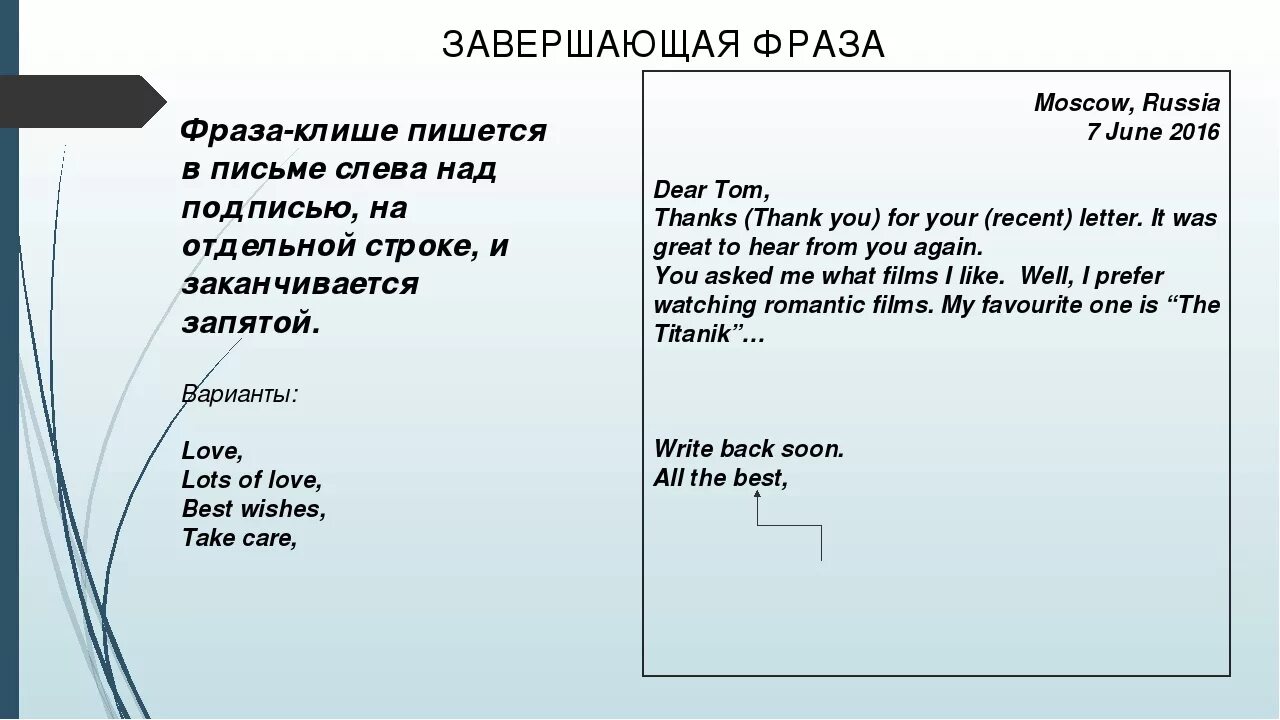 ЗАВЕРШАЮЩАЯ ФРАЗА

Фраза-клише пишется в письме слева над подписью, на отдельной строке, и заканчивается запятой.

Варианты:

Love,
Lots of love,
Best wishes,
Take care,

Moscow, Russia
7 June 2016

Dear Tom,
Thanks (Thank you) for your (recent) letter. It was great to hear from you again.
You asked me what films I like. Well, I prefer watching romantic films. My favourite one is “The Titanik”…

Write back soon.
All the best,